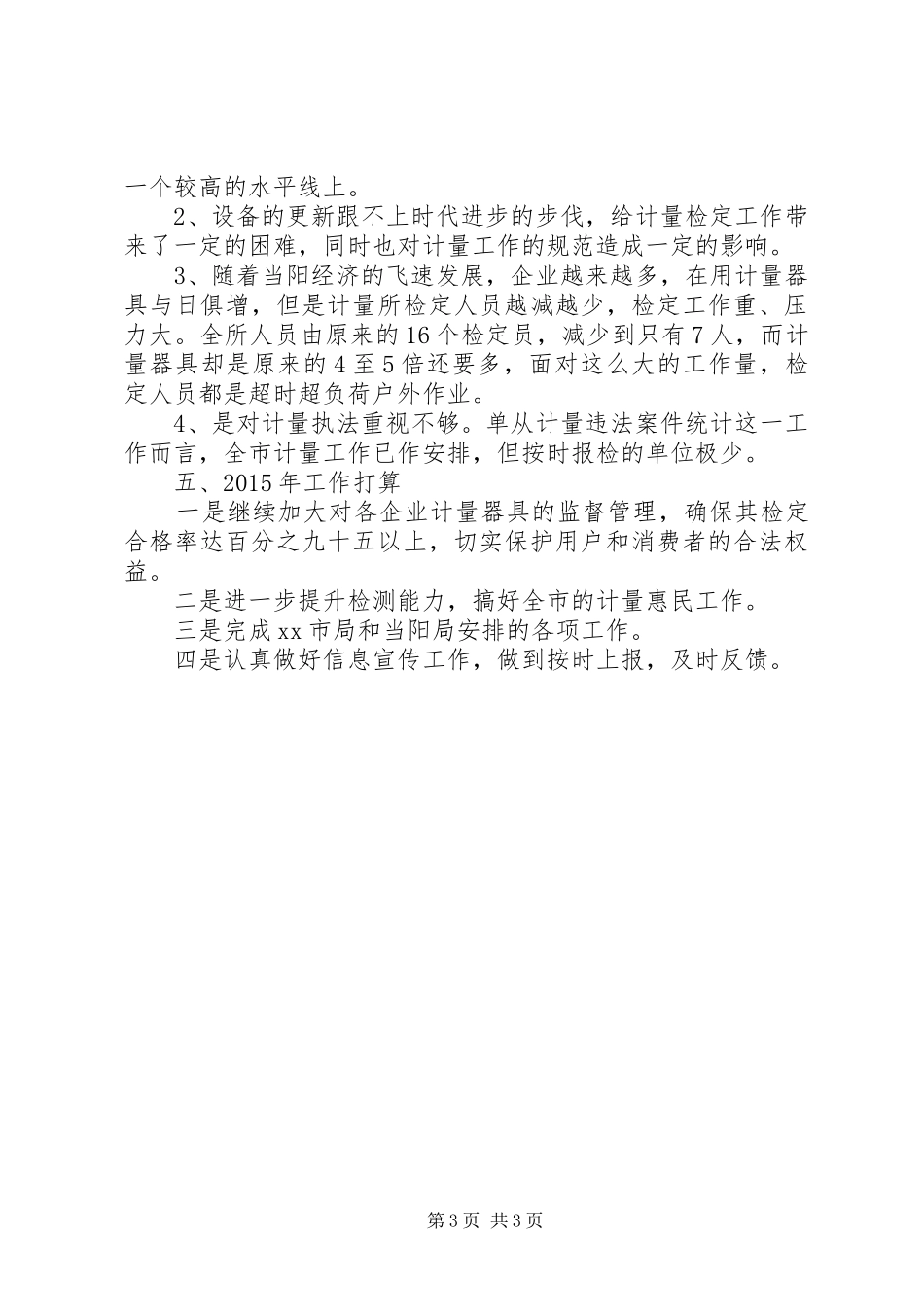 一个较高的水平线上。

2、设备的更新跟不上时代进步的步伐，给计量检定工作带来了一定的困难，同时也对计量工作的规范造成一定的影响。

3、随着当阳经济的飞速发展，企业越来越多，在用计量器具与日俱增，但是计量所检定人员越减越少，检定工作重、压力大。全所人员由原来的16个检定员，减少到只有7人，而计量器具却是原来的4至5倍还要多，面对这么大的工作量，检定人员都是超时超负荷户外作业。

4、是对计量执法重视不够。单从计量违法案件统计这一工作而言，全市计量工作已作安排，但按时报检的单位极少。

五、2015年工作打算

一是继续加大对各企业计量器具的监督管理，确保其检定合格率达百分之九十五以上，切实保护用户和消费者的合法权益。

二是进一步提升检测能力，搞好全市的计量惠民工作。

三是完成xx市局和当阳局安排的各项工作。

四是认真做好信息宣传工作，做到按时上报，及时反馈。

第3页 共3页